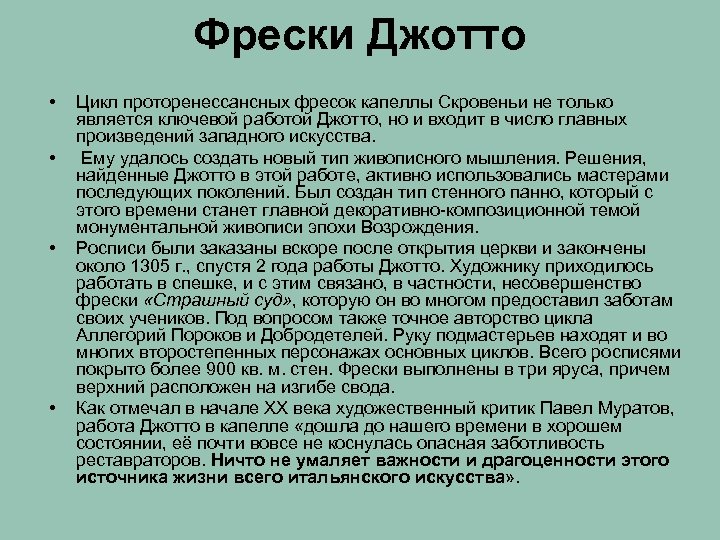 Фрески Джотто

• Цикл проторенессансных фресок капеллы Скровеньи не только является ключевой работой Джотто, но и входит в число главных произведений западного искусства.

• Ему удалось создать новый тип живописного мышления. Решения, найденные Джотто в этой работе, активно использовались мастерами последующих поколений. Был создан тип стенного панно, который с этого времени станет главной декоративно-композиционной темой монументальной живописи эпохи Возрождения.

• Росписи были заказаны вскоре после открытия церкви и закончены около 1305 г., спустя 2 года работы Джотто. Художнику приходилось работать в спешке, и с этим связано, в частности, несовершенство фрески «Страшный суд», которую он во многом предоставил заботам своих учеников. Под вопросом также точное авторство цикла Аллегорий Пороков и Добродетелей. Руку подмастерьев находят и во многих второстепенных персонажах основных циклов. Всего росписями покрыто более 900 кв. м. стен. Фрески выполнены в три яруса, причем верхний расположен на изгибе свода.

• Как отмечал в начале XX века художественный критик Павел Муратов, работа Джотто в капелле «дошла до нашего времени в хорошем состоянии, её почти вовсе не коснулась опасная заботливость реставраторов. Ничто не умаляет важности и драгоценности этого источника жизни всего итальянского искусства».